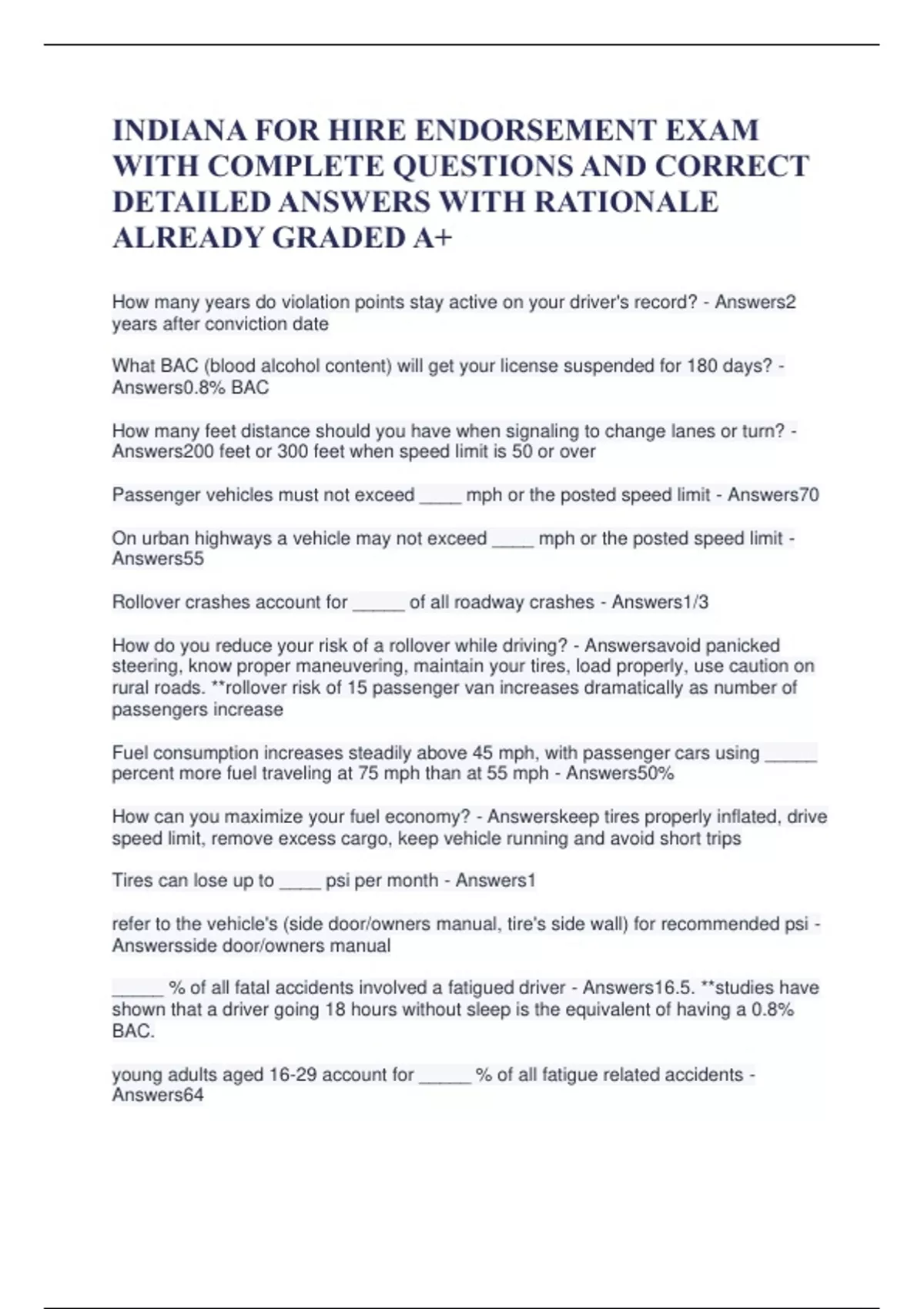 INDIANA FOR HIRE ENDORSEMENT EXAM WITH COMPLETE QUESTIONS AND CORRECT DETAILED ANSWERS WITH RATIONALE ALREADY GRADED A+

How many years do violation points stay active on your driver's record? - Answers2 years after conviction date

What BAC (blood alcohol content) will get your license suspended for 180 days? - Answers0.8% BAC

How many feet distance should you have when signaling to change lanes or turn? - Answers200 feet or 300 feet when speed limit is 50 or over

Passenger vehicles must not exceed ____ mph or the posted speed limit - Answers70

On urban highways a vehicle may not exceed ____ mph or the posted speed limit - Answers55

Rollover crashes account for _____ of all roadway crashes - Answers1/3

How do you reduce your risk of a rollover while driving? - Answersavoid panicked steering, know proper maneuvering, maintain your tires, load properly, use caution on rural roads. **rollover risk of 15 passenger van increases dramatically as number of passengers increase

Fuel consumption increases steadily above 45 mph, with passenger cars using _____ percent more fuel traveling at 75 mph than at 55 mph - Answers50%

How can you maximize your fuel economy? - Answerskeep tires properly inflated, drive speed limit, remove excess cargo, keep vehicle running and avoid short trips

Tires can lose up to ____ psi per month - Answers1

refer to the vehicle's (side door/owners manual, tire's side wall) for recommended psi - Answersside door/owners manual

_____ % of all fatal accidents involved a fatigued driver - Answers16.5. **studies have shown that a driver going 18 hours without sleep is the equivalent of having a 0.8% BAC.

young adults aged 16-29 account for _____ % of all fatigue related accidents - Answers64